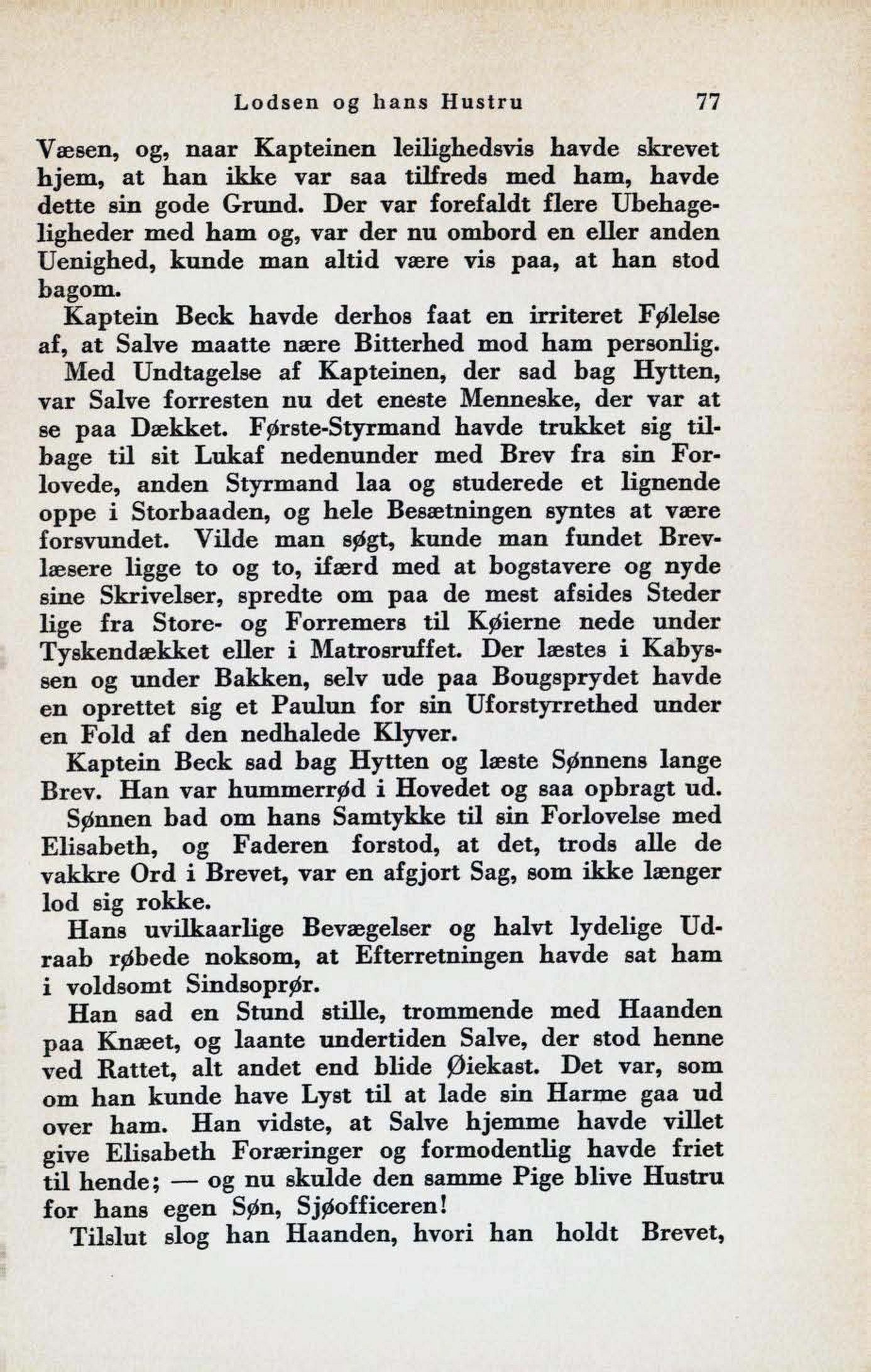 Lodsen og hans Hustru 77

Væsen, og, naar Kapteinen leilighedsvis havde skrevet hjem, at han ikke var saa tilfreds med ham, havde dette sin gode Grund. Der var forefaldt flere Ubehageligheder med ham og, var der nu ombord en eller anden Uenighed, kunde man altid være vis paa, at han stod bagom.

Kaptein Beck havde derhos faat en irriteret Følelse af, at Salve maatte nære Bitterhed mod ham personlig.

Med Undtagelse af Kapteinen, der sad bag Hytten, var Salve forresten nu det eneste Menneske, der var at se paa Dækket. Første-Styrmand havde trukket sig tilbage til sit Lukaf nedenunder med Brev fra sin Forlovede, anden Styrmand laa og studerede et lignende oppe i Storbaaden, og hele Besætningen syntes at være forsvundet. Vilde man søgt, kunde man fundet Brevlæsere ligge to og to, ifærd med at bogstavere og nyde sine Skrivelser, spredte om paa de mest afsides Steder lige fra Store- og Forremers til Køierne nede under Tyskendækket eller i Matrosruffet. Der læstes i Kabyssen og under Bakken, selv ude paa Bougsprydet havde en oprettet sig et Paulun for sin Uforstyrrethed under en Fold af den nedhalede Klyver.

Kaptein Beck sad bag Hytten og læste Sønnens lange Brev. Han var hummerrød i Hovedet og saa opbragt ud.

Sønnen bad om hans Samtykke til sin Forlovelse med Elisabeth, og Faderen forstod, at det, trods alle de vakkre Ord i Brevet, var en afgjort Sag, som ikke længer lod sig rokke.

Hans uvilkaarlige Bevægelser og halvt lydelige Udraab røbede noksom, at Efterretningen havde sat ham i voldsomt Sindsoprør.

Han sad en Stund stille, trommende med Haanden paa Knæet, og laante undertiden Salve, der stod henne ved Rattet, alt andet end blide Øiekast. Det var, som om han kunde have Lyst til at lade sin Harme gaa ud over ham. Han vidste, at Salve hjemme havde villet give Elisabeth Foræringer og formodentlig havde friet til hende; — og nu skulde den samme Pige blive Hustru for hans egen Søn, Sjøofficeren!

Tilslut slog han Haanden, hvori han holdt Brevet,